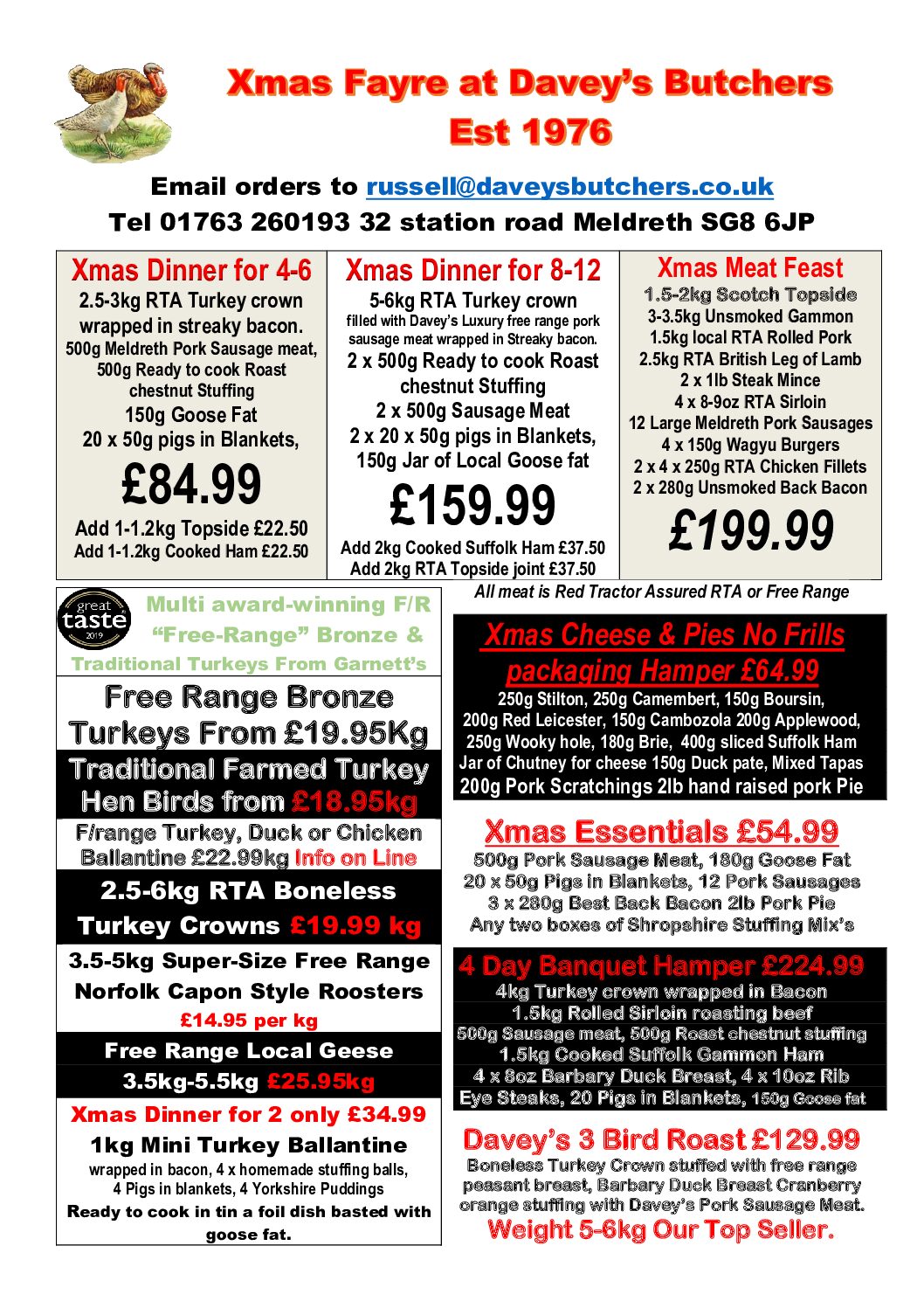 Xmas Fayre at Davey's Butchers
Est 1976

Email orders to russell@daveysbutchers.co.uk
Tel 01763 260193 32 station road Meldreth SG8 6JP

Xmas Dinner for 4-6
2.5-3kg RTA Turkey crown wrapped in streaky bacon.
500g Meldreth Pork Sausage meat,
500g Ready to cook Roast chestnut Stuffing
150g Goose Fat
20 x 50g pigs in Blankets,
£84.99
Add 1-1.2kg Topside £22.50
Add 1-1.2kg Cooked Ham £22.50

Xmas Dinner for 8-12
5-6kg RTA Turkey crown
filled with Davey's Luxury free range pork sausage meat wrapped in Streaky bacon.
2 x 500g Ready to cook Roast chestnut Stuffing
2 x 500g Sausage Meat
2 x 20 x 50g pigs in Blankets,
150g Jar of Local Goose fat
£159.99
Add 2kg Cooked Suffolk Ham £37.50
Add 2kg RTA Topside joint £37.50

Xmas Meat Feast
1.5-2kg Scotch Topside
3-3.5kg Unsmoked Gammon
1.5kg local RTA Rolled Pork
2.5kg RTA British Leg of Lamb
2 x 1lb Steak Mince
4 x 8-9oz RTA Sirloin
12 Large Meldreth Pork Sausages
4 x 150g Wagyu Burgers
2 x 4 x 250g RTA Chicken Fillets
2 x 280g Unsmoked Back Bacon
£199.99

great taste 2019

Multi award-winning F/R "Free-Range" Bronze & Traditional Turkeys From Garnett's

Free Range Bronze Turkeys From £19.95Kg

Traditional Farmed Turkey Hen Birds from £18.95kg

F/range Turkey, Duck or Chicken Ballantine £22.99kg Info on Line

2.5-6kg RTA Boneless Turkey Crowns £19.99 kg

3.5-5kg Super-Size Free Range Norfolk Capon Style Roosters
£14.95 per kg

Free Range Local Geese
3.5kg-5.5kg £25.95kg

Xmas Dinner for 2 only £34.99
1kg Mini Turkey Ballantine
wrapped in bacon, 4 x homemade stuffing balls, 4 Pigs in blankets, 4 Yorkshire Puddings
Ready to cook in tin a foil dish basted with goose fat.

All meat is Red Tractor Assured RTA or Free Range

Xmas Cheese & Pies No Frills packaging Hamper £64.99
250g Stilton, 250g Camembert, 150g Boursin, 200g Red Leicester, 150g Cambozola 200g Applewood, 250g Wooky hole, 180g Brie, 400g sliced Suffolk Ham Jar of Chutney for cheese 150g Duck pate, Mixed Tapas 200g Pork Scratchings 2lb hand raised pork Pie

Xmas Essentials £54.99
500g Pork Sausage Meat, 180g Goose Fat
20 x 50g Pigs in Blankets, 12 Pork Sausages
3 x 280g Best Back Bacon 2lb Pork Pie
Any two boxes of Shropshire Stuffing Mix's

4 Day Banquet Hamper £224.99
4kg Turkey crown wrapped in Bacon
1.5kg Rolled Sirloin roasting beef
500g Sausage meat, 500g Roast chestnut stuffing
1.5kg Cooked Suffolk Gammon Ham
4 x 8oz Barbary Duck Breast, 4 x 10oz Rib Eye Steaks, 20 Pigs in Blankets, 150g Goose fat

Davey's 3 Bird Roast £129.99
Boneless Turkey Crown stuffed with free range peasant breast, Barbary Duck Breast Cranberry orange stuffing with Davey's Pork Sausage Meat.
Weight 5-6kg Our Top Seller.